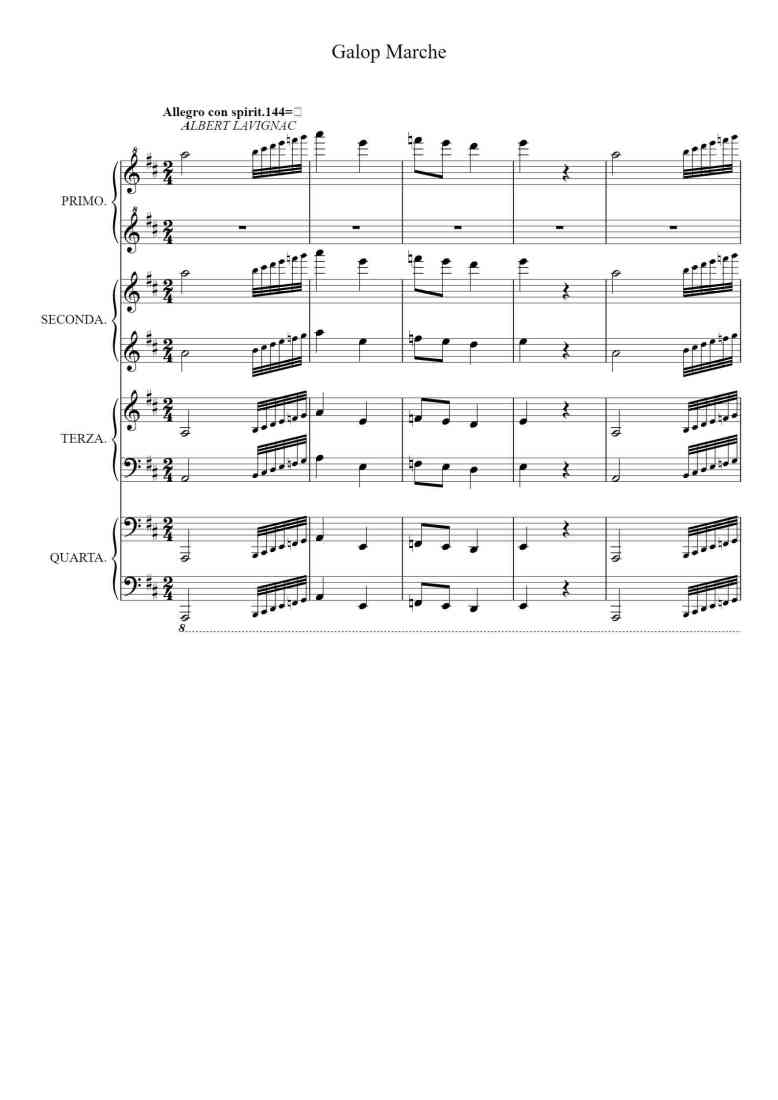 Galop Marche

Allegro con spirit.144=
ALBERT LAVIGNAC

PRIMO.

SECONDA.

TERZA.

QUARTA.

8